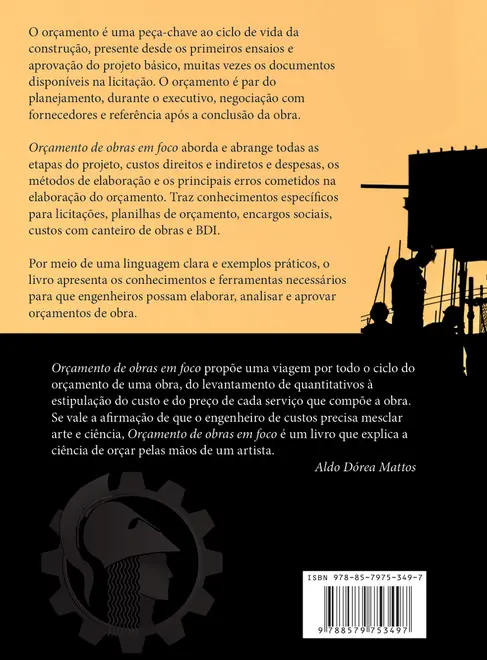 O orçamento é uma peça-chave ao ciclo de vida da construção, presente desde os primeiros ensaios e aprovação do projeto básico, muitas vezes os documentos disponíveis na licitação. O orçamento é par do planejamento, durante o executivo, negociação com fornecedores e referência após a conclusão da obra.

Orçamento de obras em foco aborda e abrange todas as etapas do projeto, custos direitos e indiretos e despesas, os métodos de elaboração e os principais erros cometidos na elaboração do orçamento. Traz conhecimentos específicos para licitações, planilhas de orçamento, encargos sociais, custos com canteiro de obras e BDI.

Por meio de uma linguagem clara e exemplos práticos, o livro apresenta os conhecimentos e ferramentas necessários para que engenheiros possam elaborar, analisar e aprovar orçamentos de obra.

Orçamento de obras em foco propõe uma viagem por todo o ciclo do orçamento de uma obra, do levantamento de quantitativos à estipulação do custo e do preço de cada serviço que compõe a obra. Se vale a afirmação de que o engenheiro de custos precisa mesclar arte e ciência, Orçamento de obras em foco é um livro que explica a ciência de orçar pelas mãos de um artista.

Aldo Dórea Mattos

ISBN 978-85-7975-349-7

9 788579 753497